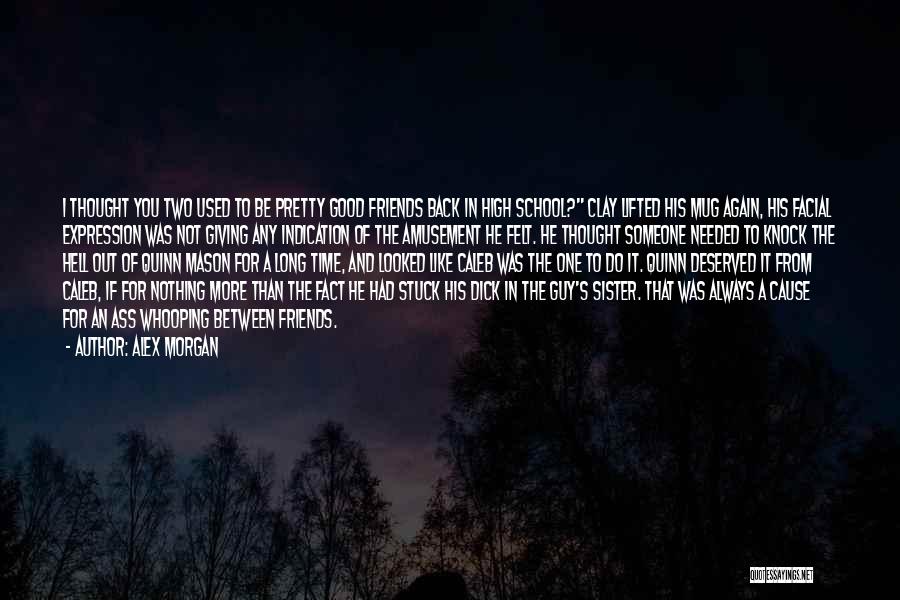 I THOUGHT YOU TWO USED TO BE PRETTY GOOD FRIENDS BACK IN HIGH SCHOOL?" CLAY LIFTED HIS MUG AGAIN, HIS FACIAL EXPRESSION WAS NOT GIVING ANY INDICATION OF THE AMUSEMENT HE FELT. HE THOUGHT SOMEONE NEEDED TO KNOCK THE HELL OUT OF QUINN MASON FOR A LONG TIME, AND LOOKED LIKE CALEB WAS THE ONE TO DO IT. QUINN DESERVED IT FROM CALEB, IF FOR NOTHING MORE THAN THE FACT HE HAD STUCK HIS DICK IN THE GUY'S SISTER. THAT WAS ALWAYS A CAUSE FOR AN ASS WHOOPING BETWEEN FRIENDS.

- AUTHOR: ALEX MORGAN

QUOTESSAYINGS.NET